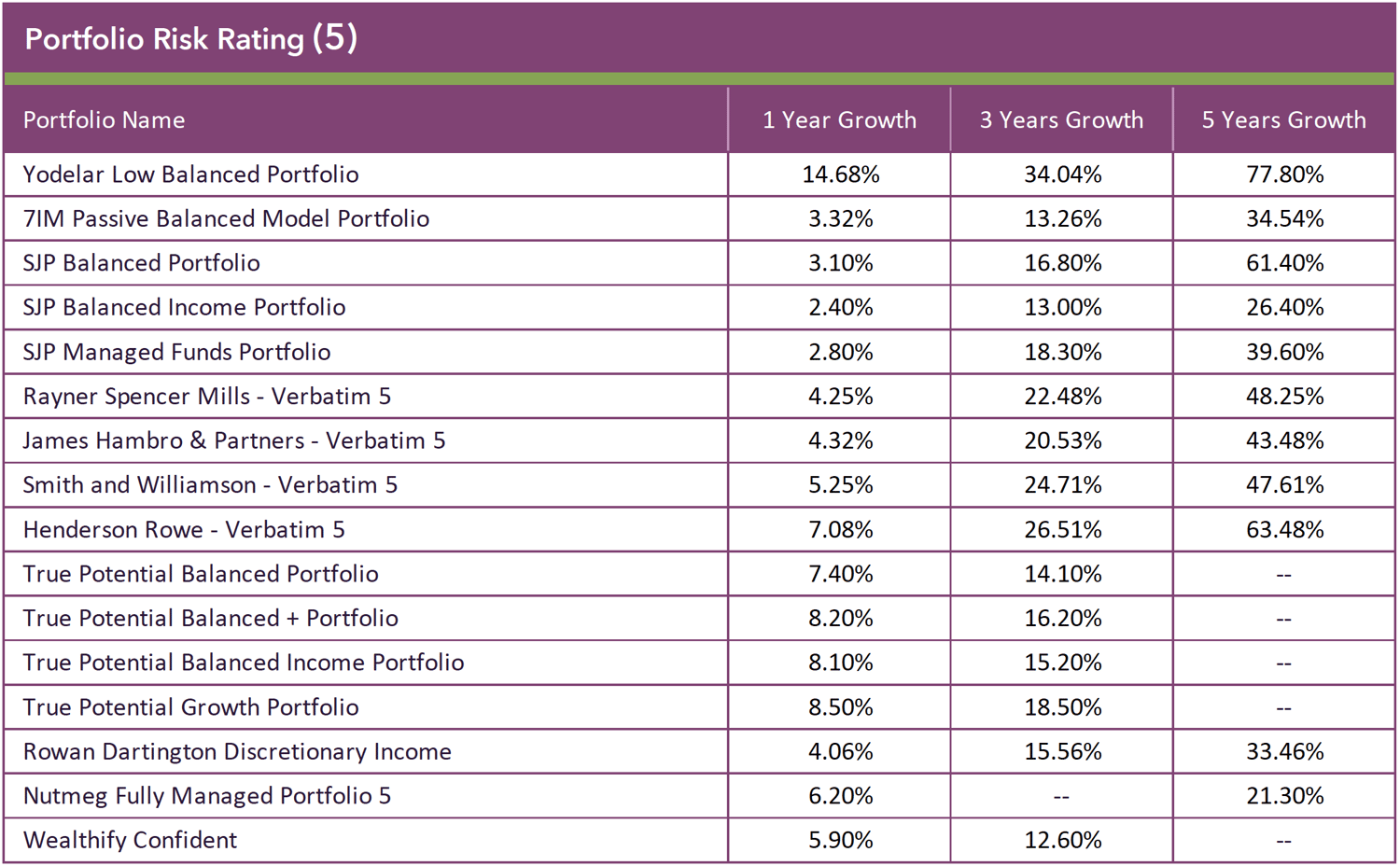 Portfolio Risk Rating (5)

| Portfolio Name | 1 Year Growth | 3 Years Growth | 5 Years Growth |
|---|---|---|---|
| Yodelar Low Balanced Portfolio | 14.68% | 34.04% | 77.80% |
| 7IM Passive Balanced Model Portfolio | 3.32% | 13.26% | 34.54% |
| SJP Balanced Portfolio | 3.10% | 16.80% | 61.40% |
| SJP Balanced Income Portfolio | 2.40% | 13.00% | 26.40% |
| SJP Managed Funds Portfolio | 2.80% | 18.30% | 39.60% |
| Rayner Spencer Mills - Verbatim 5 | 4.25% | 22.48% | 48.25% |
| James Hambro & Partners - Verbatim 5 | 4.32% | 20.53% | 43.48% |
| Smith and Williamson - Verbatim 5 | 5.25% | 24.71% | 47.61% |
| Henderson Rowe - Verbatim 5 | 7.08% | 26.51% | 63.48% |
| True Potential Balanced Portfolio | 7.40% | 14.10% | -- |
| True Potential Balanced + Portfolio | 8.20% | 16.20% | -- |
| True Potential Balanced Income Portfolio | 8.10% | 15.20% | -- |
| True Potential Growth Portfolio | 8.50% | 18.50% | -- |
| Rowan Dartington Discretionary Income | 4.06% | 15.56% | 33.46% |
| Nutmeg Fully Managed Portfolio 5 | 6.20% | -- | 21.30% |
| Wealthify Confident | 5.90% | 12.60% | -- |